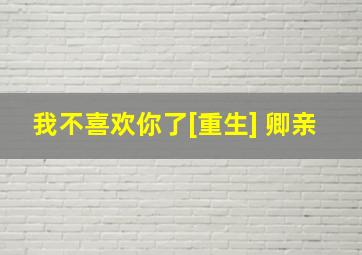 我不喜欢你了[重生] 卿亲